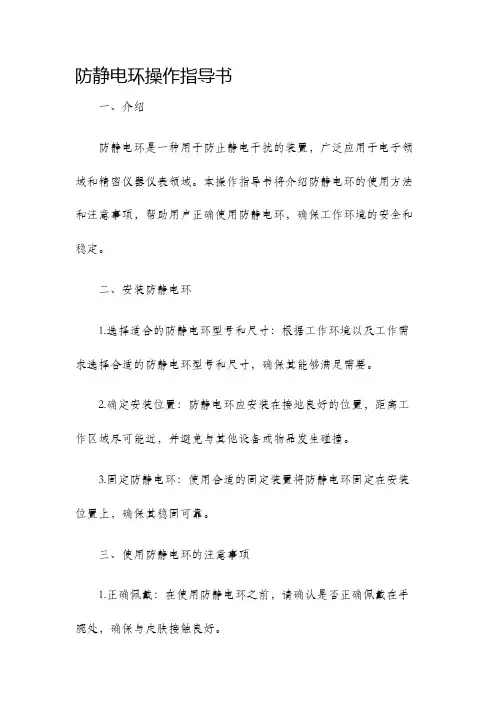 防静电环操作指导书

一、介绍

防静电环是一种用于防止静电干扰的装置，广泛应用于电子领域和精密仪器仪表领域。本操作指导书将介绍防静电环的使用方法和注意事项，帮助用户正确使用防静电环，确保工作环境的安全和稳定。

二、安装防静电环

1.选择适合的防静电环型号和尺寸：根据工作环境以及工作需求选择合适的防静电环型号和尺寸，确保其能够满足需要。

2.确定安装位置：防静电环应安装在接地良好的位置，距离工作区域尽可能近，并避免与其他设备或物品发生碰撞。

3.固定防静电环：使用合适的固定装置将防静电环固定在安装位置上，确保其稳固可靠。

三、使用防静电环的注意事项

1.正确佩戴：在使用防静电环之前，请确认是否正确佩戴在手腕处，确保与皮肤接触良好。